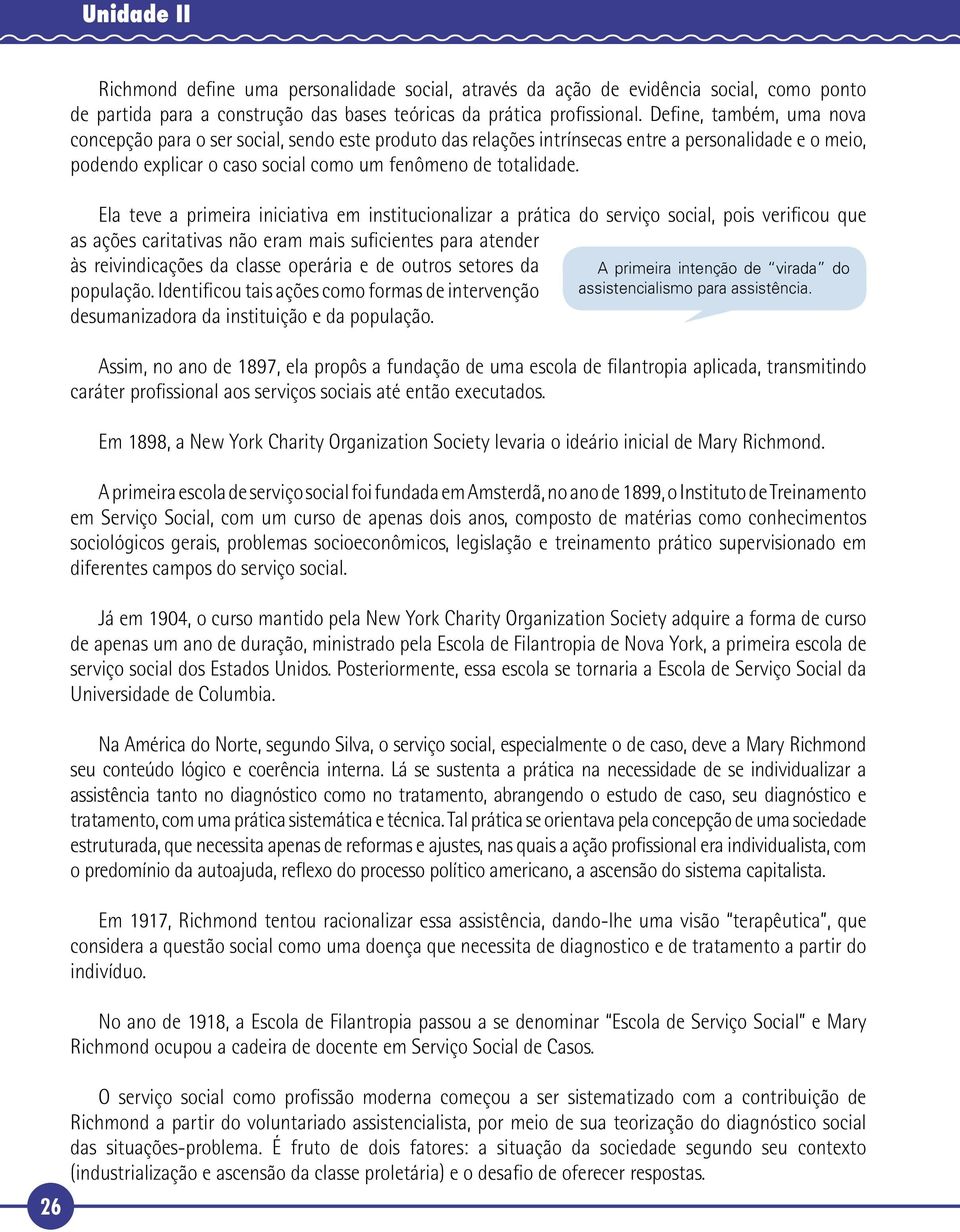 Unidade II

Richmond define uma personalidade social, através da ação de evidência social, como ponto de partida para a construção das bases teóricas da prática profissional. Define, também, uma nova concepção para o ser social, sendo este produto das relações intrínsecas entre a personalidade e o meio, podendo explicar o caso social como um fenômeno de totalidade.

Ela teve a primeira iniciativa em institucionalizar a prática do serviço social, pois verificou que as ações caritativas não eram mais suficientes para atender às reivindicações da classe operária e de outros setores da população. Identificou tais ações como formas de intervenção desumanizadora da instituição e da população.

A primeira intenção de "virada" do assistencialismo para assistência.

Assim, no ano de 1897, ela propôs a fundação de uma escola de filantropia aplicada, transmitindo caráter profissional aos serviços sociais até então executados.

Em 1898, a New York Charity Organization Society levaria o ideário inicial de Mary Richmond.

A primeira escola de serviço social foi fundada em Amsterdã, no ano de 1899, o Instituto de Treinamento em Serviço Social, com um curso de apenas dois anos, composto de matérias como conhecimentos sociológicos gerais, problemas socioeconômicos, legislação e treinamento prático supervisionado em diferentes campos do serviço social.

Já em 1904, o curso mantido pela New York Charity Organization Society adquire a forma de curso de apenas um ano de duração, ministrado pela Escola de Filantropia de Nova York, a primeira escola de serviço social dos Estados Unidos. Posteriormente, essa escola se tornaria a Escola de Serviço Social da Universidade de Columbia.

Na América do Norte, segundo Silva, o serviço social, especialmente o de caso, deve a Mary Richmond seu conteúdo lógico e coerência interna. Lá se sustenta a prática na necessidade de se individualizar a assistência tanto no diagnóstico como no tratamento, abrangendo o estudo de caso, seu diagnóstico e tratamento, com uma prática sistemática e técnica. Tal prática se orientava pela concepção de uma sociedade estruturada, que necessita apenas de reformas e ajustes, nas quais a ação profissional era individualista, com o predomínio da autoajuda, reflexo do processo político americano, a ascensão do sistema capitalista.

Em 1917, Richmond tentou racionalizar essa assistência, dando-lhe uma visão "terapêutica", que considera a questão social como uma doença que necessita de diagnostico e de tratamento a partir do indivíduo.

No ano de 1918, a Escola de Filantropia passou a se denominar "Escola de Serviço Social" e Mary Richmond ocupou a cadeira de docente em Serviço Social de Casos.

O serviço social como profissão moderna começou a ser sistematizado com a contribuição de Richmond a partir do voluntariado assistencialista, por meio de sua teorização do diagnóstico social das situações-problema. É fruto de dois fatores: a situação da sociedade segundo seu contexto (industrialização e ascensão da classe proletária) e o desafio de oferecer respostas.

26